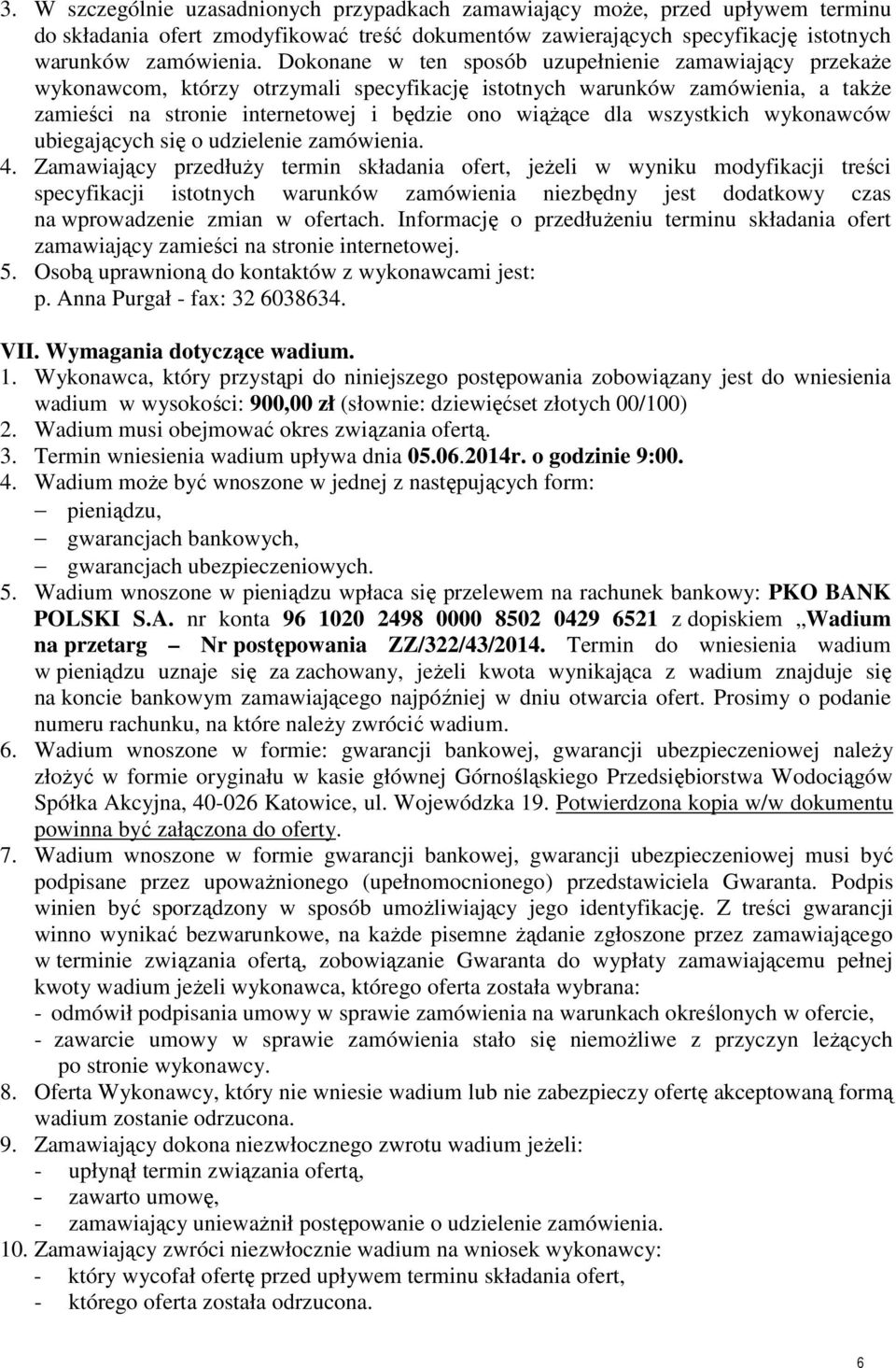 3. W szczególnie uzasadnionych przypadkach zamawiający może, przed upływem terminu do składania ofert zmodyfikować treść dokumentów zawierających specyfikację istotnych warunków zamówienia. Dokonane w ten sposób uzupełnienie zamawiający przekaże wykonawcom, którzy otrzymali specyfikację istotnych warunków zamówienia, a także zamieści na stronie internetowej i będzie ono wiążące dla wszystkich wykonawców ubiegających się o udzielenie zamówienia.
4. Zamawiający przedłuży termin składania ofert, jeżeli w wyniku modyfikacji treści specyfikacji istotnych warunków zamówienia niezbędny jest dodatkowy czas na wprowadzenie zmian w ofertach. Informację o przedłużeniu terminu składania ofert zamawiający zamieści na stronie internetowej.
5. Osobą uprawnioną do kontaktów z wykonawcami jest: p. Anna Purgał - fax: 32 6038634.

VII. Wymagania dotyczące wadium.
1. Wykonawca, który przystąpi do niniejszego postępowania zobowiązany jest do wniesienia wadium w wysokości: 900,00 zł (słownie: dziewięćset złotych 00/100)
2. Wadium musi obejmować okres związania ofertą.
3. Termin wniesienia wadium upływa dnia 05.06.2014r. o godzinie 9:00.
4. Wadium może być wnoszone w jednej z następujących form:
– pieniądzu,
– gwarancjach bankowych,
– gwarancjach ubezpieczeniowych.
5. Wadium wnoszone w pieniądzu wpłaca się przelewem na rachunek bankowy: PKO BANK POLSKI S.A. nr konta 96 1020 2498 0000 8502 0429 6521 z dopiskiem „Wadium na przetarg – Nr postępowania ZZ/322/43/2014. Termin do wniesienia wadium w pieniądzu uznaje się za zachowany, jeżeli kwota wynikająca z wadium znajduje się na koncie bankowym zamawiającego najpóźniej w dniu otwarcia ofert. Prosimy o podanie numeru rachunku, na które należy zwrócić wadium.
6. Wadium wnoszone w formie: gwarancji bankowej, gwarancji ubezpieczeniowej należy złożyć w formie oryginału w kasie głównej Górnośląskiego Przedsiębiorstwa Wodociągów Spółka Akcyjna, 40-026 Katowice, ul. Wojewódzka 19. Potwierdzona kopia w/w dokumentu powinna być załączona do oferty.
7. Wadium wnoszone w formie gwarancji bankowej, gwarancji ubezpieczeniowej musi być podpisane przez upoważnionego (upełnomocnionego) przedstawiciela Gwaranta. Podpis winien być sporządzony w sposób umożliwiający jego identyfikację. Z treści gwarancji winno wynikać bezwarunkowe, na każde pisemne żądanie zgłoszone przez zamawiającego w terminie związania ofertą, zobowiązanie Gwaranta do wypłaty zamawiającemu pełnej kwoty wadium jeżeli wykonawca, którego oferta została wybrana:
- odmówił podpisania umowy w sprawie zamówienia na warunkach określonych w ofercie,
- zawarcie umowy w sprawie zamówienia stało się niemożliwe z przyczyn leżących po stronie wykonawcy.
8. Oferta Wykonawcy, który nie wniesie wadium lub nie zabezpieczy ofertę akceptowaną formą wadium zostanie odrzucona.
9. Zamawiający dokona niezwłocznego zwrotu wadium jeżeli:
- upłynął termin związania ofertą,
- zawarto umowę,
- zamawiający unieważnił postępowanie o udzielenie zamówienia.
10. Zamawiający zwróci niezwłocznie wadium na wniosek wykonawcy:
- który wycofał ofertę przed upływem terminu składania ofert,
- którego oferta została odrzucona.

6